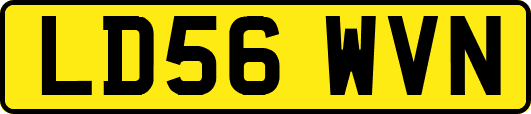 LD56 WVN